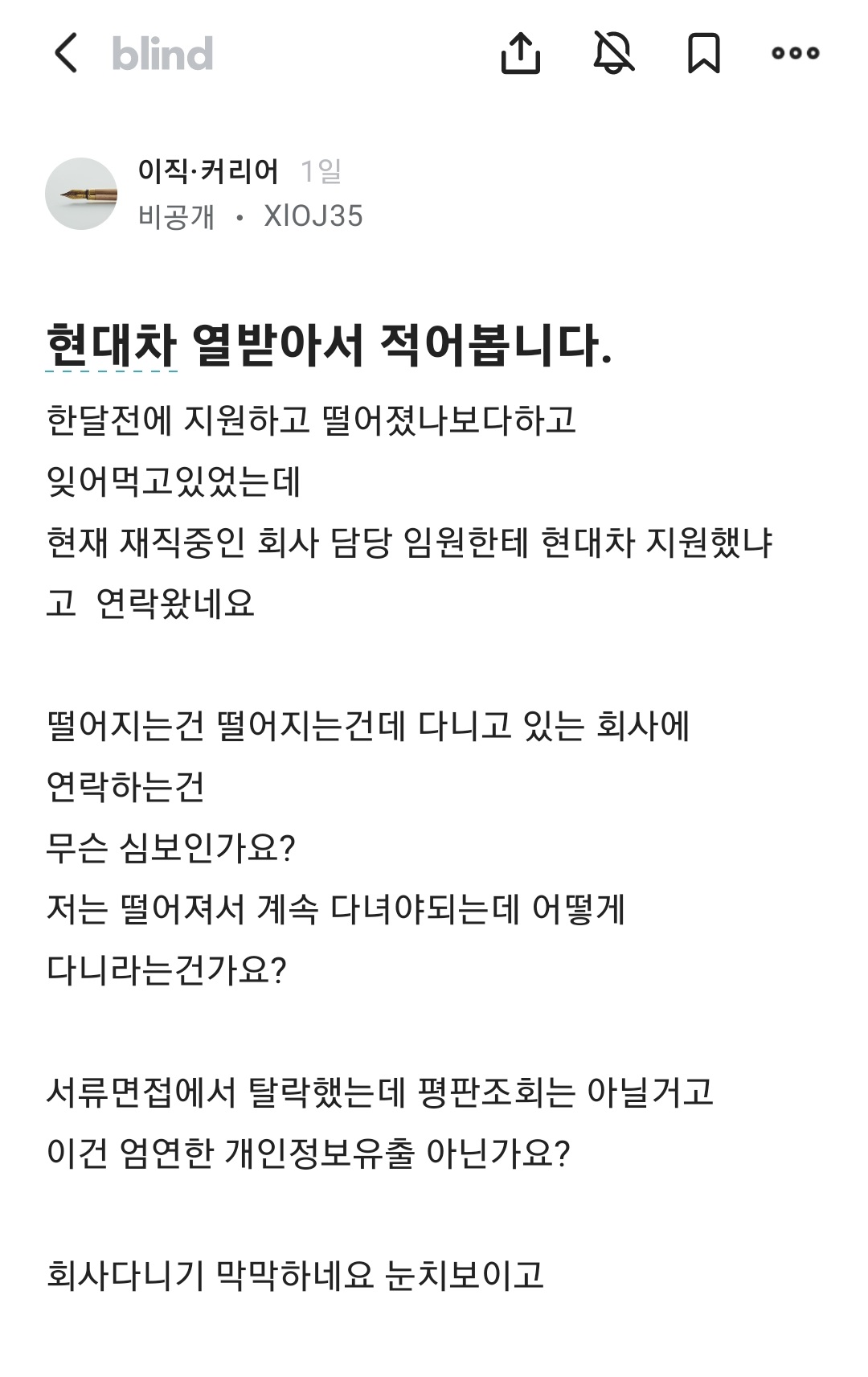 blind

이직·커리어 1일
비공개 • XIOJ35

현대차 열받아서 적어봅니다.

한달전에 지원하고 떨어졌나보다하고
잊어먹고있었는데
현재 재직중인 회사 담당 임원한테 현대차 지원했냐고 연락왔네요

떨어지는건 떨어지는건데 다니고 있는 회사에
연락하는건
무슨 심보인가요?
저는 떨어져서 계속 다녀야되는데 어떻게
다니라는건가요?

서류면접에서 탈락했는데 평판조회는 아닐거고
이건 엄연한 개인정보유출 아닌가요?

회사다니기 막막하네요 눈치보이고